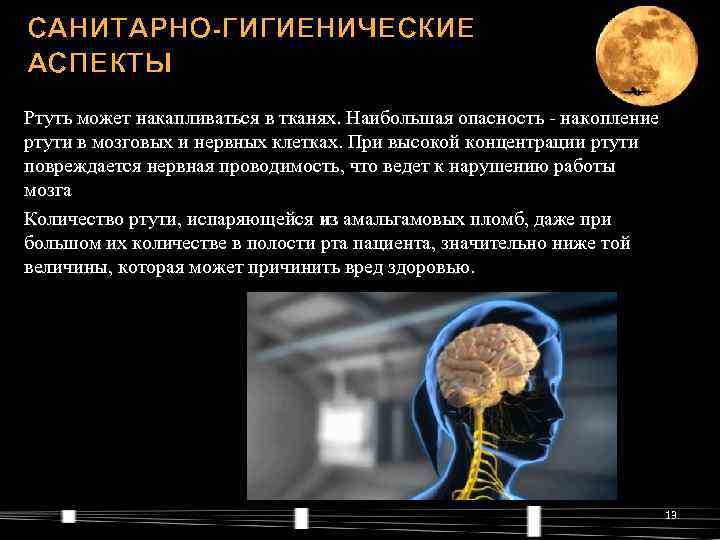 САНИТАРНО-ГИГИЕНИЧЕСКИЕ АСПЕКТЫ

Ртуть может накапливаться в тканях. Наибольшая опасность - накопление ртути в мозговых и нервных клетках. При высокой концентрации ртути повреждается нервная проводимость, что ведет к нарушению работы мозга

Количество ртути, испаряющейся из амальгамовых пломб, даже при большом их количестве в полости рта пациента, значительно ниже той величины, которая может причинить вред здоровью.

13